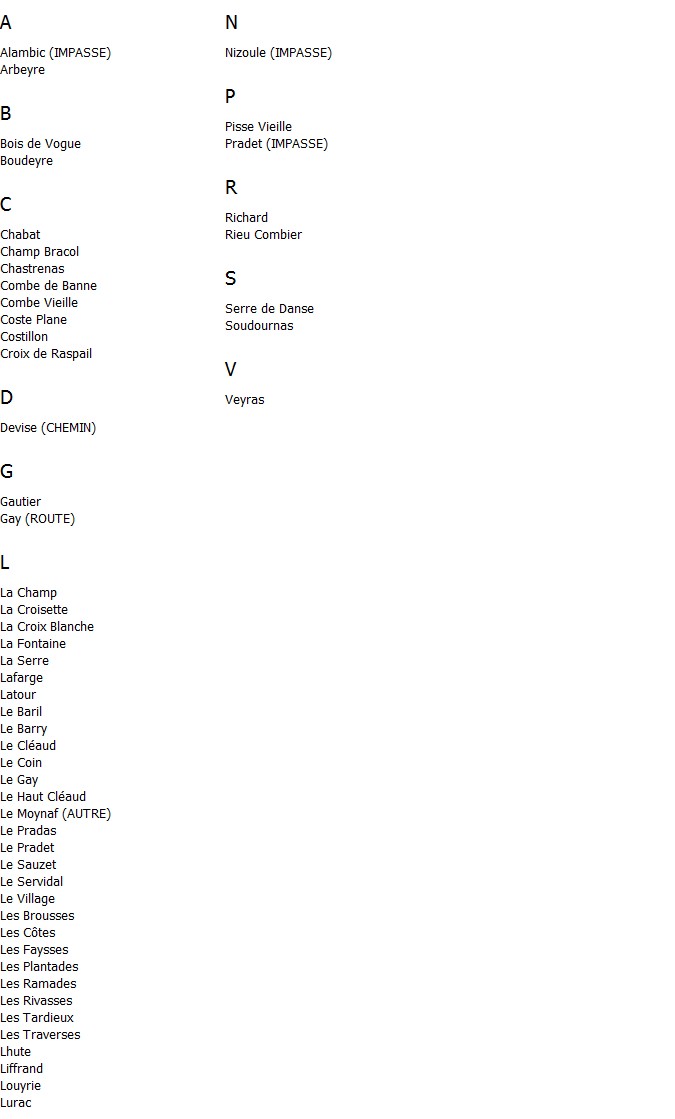 A

Alambic (IMPASSE)
Arbeyre

B

Bois de Vogue
Boudeyre

C

Chabat
Champ Bracol
Chastrenas
Combe de Banne
Combe Vieille
Coste Plane
Costillon
Croix de Raspail

D

Devise (CHEMIN)

G

Gautier
Gay (ROUTE)

L

La Champ
La Croisette
La Croix Blanche
La Fontaine
La Serre
Lafarge
Latour
Le Baril
Le Barry
Le Cléaud
Le Coin
Le Gay
Le Haut Cléaud
Le Moynaf (AUTRE)
Le Pradas
Le Pradet
Le Sauzet
Le Servidal
Le Village
Les Brousses
Les Côtes
Les Faysses
Les Plantades
Les Ramades
Les Rivasses
Les Tardieux
Les Traverses
Lhute
Liffrand
Louyrie
Lurac

N

Nizoule (IMPASSE)

P

Pisse Vieille
Pradet (IMPASSE)

R

Richard
Rieu Combier

S

Serre de Danse
Soudournas

V

Veyras